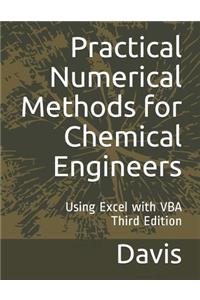 Practical Numerical Methods for Chemical Engineers

Using Excel with VBA
Third Edition

Davis